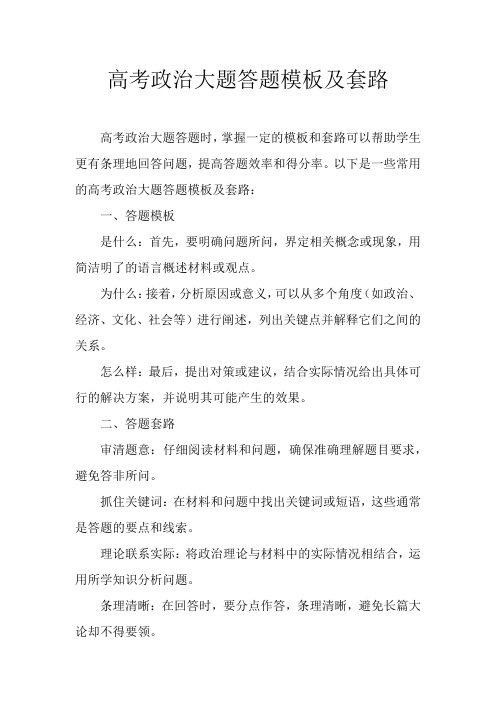 高考政治大题答题模板及套路

高考政治大题答题时，掌握一定的模板和套路可以帮助学生更有条理地回答问题，提高答题效率和得分率。以下是一些常用的高考政治大题答题模板及套路：

一、答题模板

是什么：首先，要明确问题所问，界定相关概念或现象，用简洁明了的语言概述材料或观点。

为什么：接着，分析原因或意义，可以从多个角度（如政治、经济、文化、社会等）进行阐述，列出关键点并解释它们之间的关系。

怎么样：最后，提出对策或建议，结合实际情况给出具体可行的解决方案，并说明其可能产生的效果。

二、答题套路

审清题意：仔细阅读材料和问题，确保准确理解题目要求，避免答非所问。

抓住关键词：在材料和问题中找出关键词或短语，这些通常是答题的要点和线索。

理论联系实际：将政治理论与材料中的实际情况相结合，运用所学知识分析问题。

条理清晰：在回答时，要分点作答，条理清晰，避免长篇大论却不得要领。